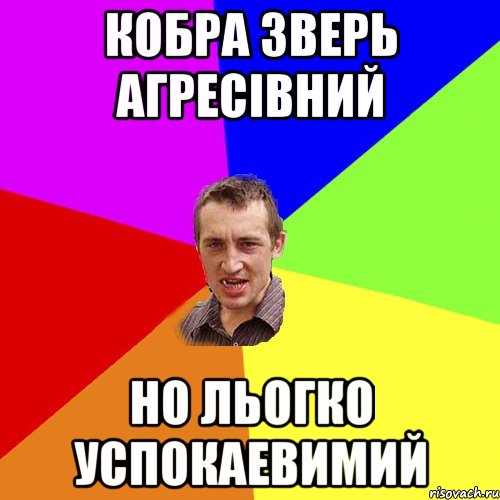 КОБРА ЗВЕРЬ АГРЕСІВНИЙ

НО ЛЬОГКО УСПОКАЕВИМИЙ

risovach.ru